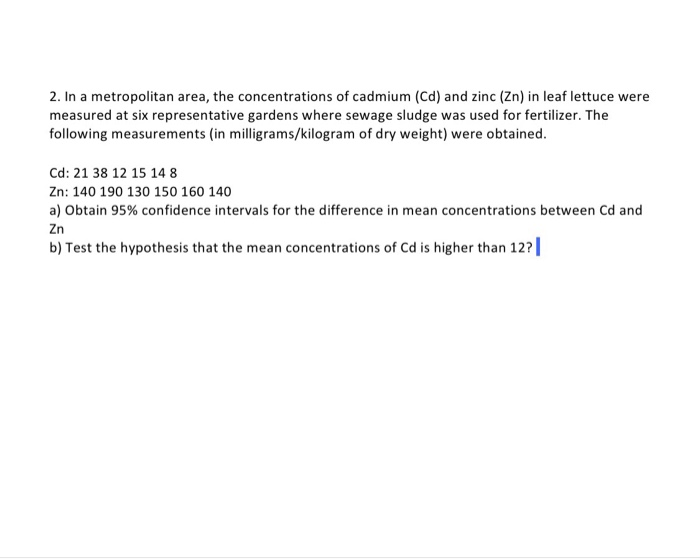 2. In a metropolitan area, the concentrations of cadmium (Cd) and zinc (Zn) in leaf lettuce were measured at six representative gardens where sewage sludge was used for fertilizer. The following measurements (in milligrams/kilogram of dry weight) were obtained.

Cd: 21 38 12 15 14 8
Zn: 140 190 130 150 160 140
a) Obtain 95% confidence intervals for the difference in mean concentrations between Cd and Zn
b) Test the hypothesis that the mean concentrations of Cd is higher than 12?